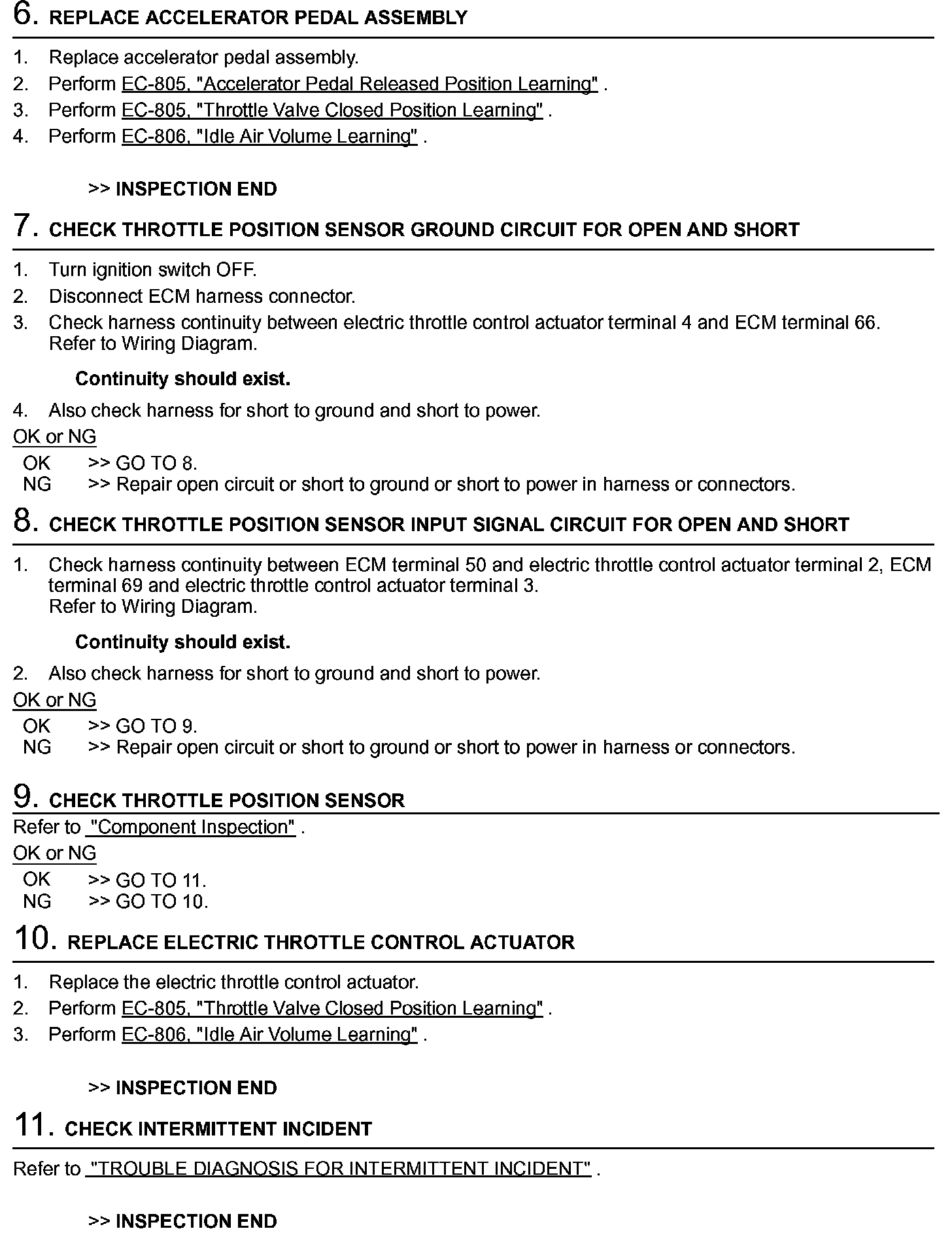 6. REPLACE ACCELERATOR PEDAL ASSEMBLY

1. Replace accelerator pedal assembly.
2. Perform EC-805, "Accelerator Pedal Released Position Learning" .
3. Perform EC-805, "Throttle Valve Closed Position Learning" .
4. Perform EC-806, "Idle Air Volume Learning" .

>> INSPECTION END

7. CHECK THROTTLE POSITION SENSOR GROUND CIRCUIT FOR OPEN AND SHORT

1. Turn ignition switch OFF.
2. Disconnect ECM harness connector.
3. Check harness continuity between electric throttle control actuator terminal 4 and ECM terminal 66. Refer to Wiring Diagram.

Continuity should exist.

4. Also check harness for short to ground and short to power.

OK or NG

OK >> GO TO 8.
NG >> Repair open circuit or short to ground or short to power in harness or connectors.

8. CHECK THROTTLE POSITION SENSOR INPUT SIGNAL CIRCUIT FOR OPEN AND SHORT

1. Check harness continuity between ECM terminal 50 and electric throttle control actuator terminal 2, ECM terminal 69 and electric throttle control actuator terminal 3. Refer to Wiring Diagram.

Continuity should exist.

2. Also check harness for short to ground and short to power.

OK or NG

OK >> GO TO 9.
NG >> Repair open circuit or short to ground or short to power in harness or connectors.

9. CHECK THROTTLE POSITION SENSOR

Refer to "Component Inspection" .

OK or NG

OK >> GO TO 11.
NG >> GO TO 10.

10. REPLACE ELECTRIC THROTTLE CONTROL ACTUATOR

1. Replace the electric throttle control actuator.
2. Perform EC-805, "Throttle Valve Closed Position Learning" .
3. Perform EC-806, "Idle Air Volume Learning" .

>> INSPECTION END

11. CHECK INTERMITTENT INCIDENT

Refer to "TROUBLE DIAGNOSIS FOR INTERMITTENT INCIDENT" .

>> INSPECTION END